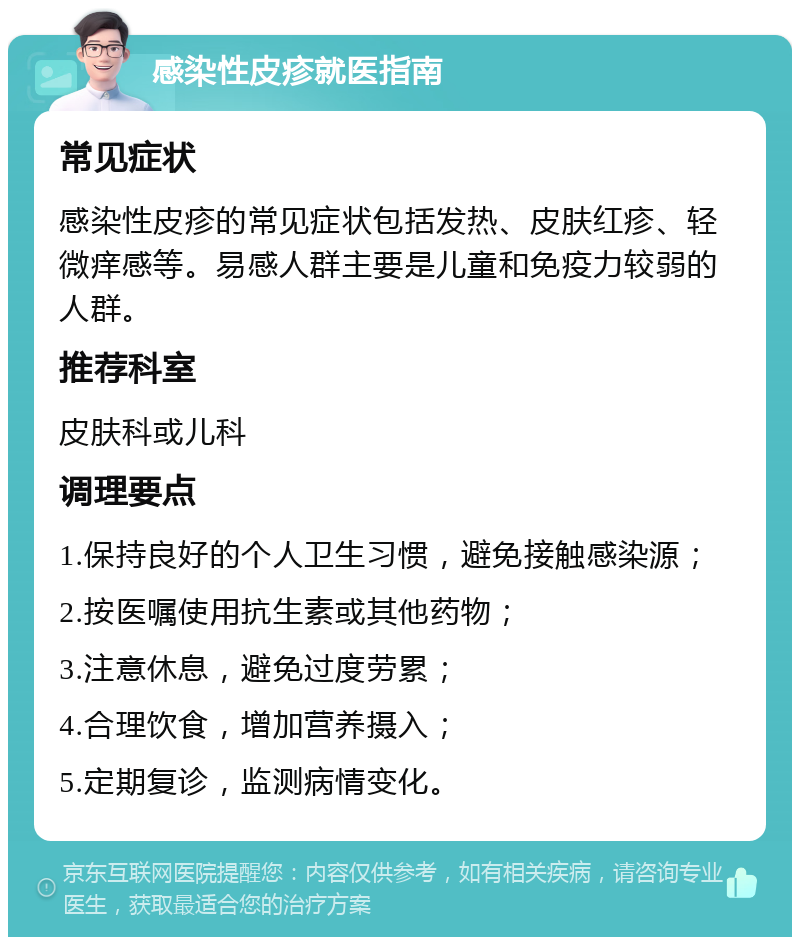 感染性皮疹就医指南

常见症状

感染性皮疹的常见症状包括发热、皮肤红疹、轻微痒感等。易感人群主要是儿童和免疫力较弱的人群。

推荐科室

皮肤科或儿科

调理要点

1.保持良好的个人卫生习惯，避免接触感染源；

2.按医嘱使用抗生素或其他药物；

3.注意休息，避免过度劳累；

4.合理饮食，增加营养摄入；

5.定期复诊，监测病情变化。

京东互联网医院提醒您：内容仅供参考，如有相关疾病，请咨询专业医生，获取最适合您的治疗方案